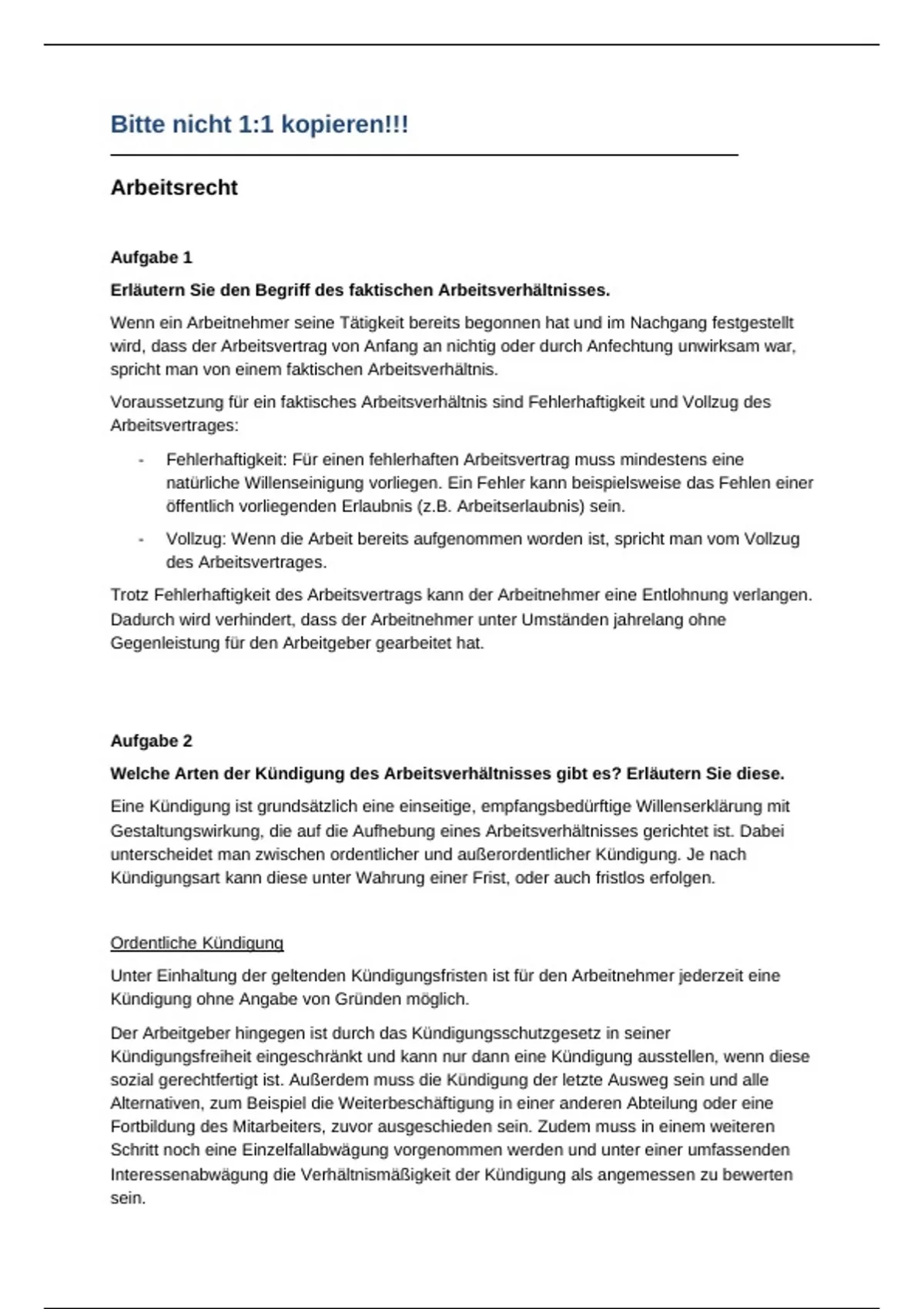 Bitte nicht 1:1 kopieren!!!

Arbeitsrecht

Aufgabe 1

Erläutern Sie den Begriff des faktischen Arbeitsverhältnisses.

Wenn ein Arbeitnehmer seine Tätigkeit bereits begonnen hat und im Nachgang festgestellt wird, dass der Arbeitsvertrag von Anfang an nichtig oder durch Anfechtung unwirksam war, spricht man von einem faktischen Arbeitsverhältnis.

Voraussetzung für ein faktisches Arbeitsverhältnis sind Fehlerhaftigkeit und Vollzug des Arbeitsvertrages:

- Fehlerhaftigkeit: Für einen fehlerhaften Arbeitsvertrag muss mindestens eine natürliche Willenseinigung vorliegen. Ein Fehler kann beispielsweise das Fehlen einer öffentlich vorliegenden Erlaubnis (z.B. Arbeitserlaubnis) sein.
- Vollzug: Wenn die Arbeit bereits aufgenommen worden ist, spricht man vom Vollzug des Arbeitsvertrages.

Trotz Fehlerhaftigkeit des Arbeitsvertrags kann der Arbeitnehmer eine Entlohnung verlangen. Dadurch wird verhindert, dass der Arbeitnehmer unter Umständen jahrelang ohne Gegenleistung für den Arbeitgeber gearbeitet hat.

Aufgabe 2

Welche Arten der Kündigung des Arbeitsverhältnisses gibt es? Erläutern Sie diese.

Eine Kündigung ist grundsätzlich eine einseitige, empfangsbedürftige Willenserklärung mit Gestaltungswirkung, die auf die Aufhebung eines Arbeitsverhältnisses gerichtet ist. Dabei unterscheidet man zwischen ordentlicher und außerordentlicher Kündigung. Je nach Kündigungsart kann diese unter Wahrung einer Frist, oder auch fristlos erfolgen.

Ordentliche Kündigung

Unter Einhaltung der geltenden Kündigungsfristen ist für den Arbeitnehmer jederzeit eine Kündigung ohne Angabe von Gründen möglich.

Der Arbeitgeber hingegen ist durch das Kündigungsschutzgesetz in seiner Kündigungsfreiheit eingeschränkt und kann nur dann eine Kündigung ausstellen, wenn diese sozial gerechtfertigt ist. Außerdem muss die Kündigung der letzte Ausweg sein und alle Alternativen, zum Beispiel die Weiterbeschäftigung in einer anderen Abteilung oder eine Fortbildung des Mitarbeiters, zuvor ausgeschieden sein. Zudem muss in einem weiteren Schritt noch eine Einzelfallabwägung vorgenommen werden und unter einer umfassenden Interessenabwägung die Verhältnismäßigkeit der Kündigung als angemessen zu bewerten sein.